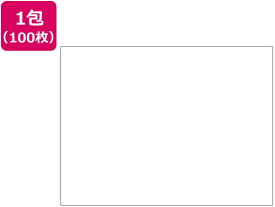 1包
(100枚)